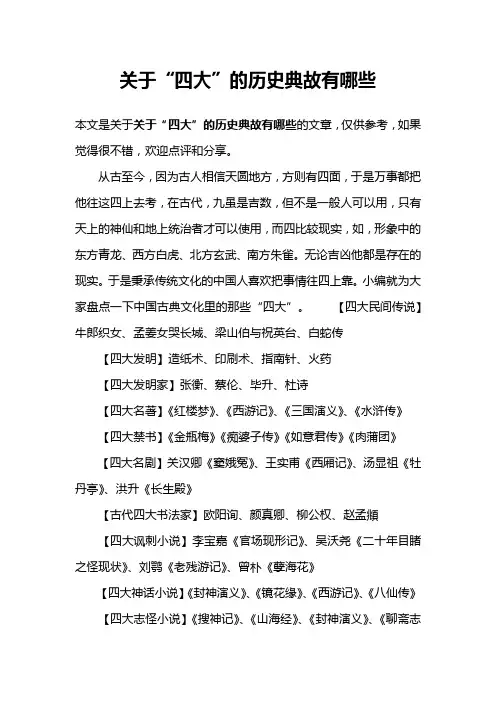 关于“四大”的历史典故有哪些

本文是关于关于“四大”的历史典故有哪些的文章，仅供参考，如果觉得很不错，欢迎点评和分享。

从古至今，因为古人相信天圆地方，方则有四面，于是万事都把他往这四上去考，在古代，九虽是吉数，但不是一般人可以用，只有天上的神仙和地上统治者才可以使用，而四比较现实，如，形象中的东方青龙、西方白虎、北方玄武、南方朱雀。无论吉凶他都是存在的现实。于是秉承传统文化的中国人喜欢把事情往四上靠。小编就为大家盘点一下中国古典文化里的那些“四大”。　　【四大民间传说】牛郎织女、孟姜女哭长城、梁山伯与祝英台、白蛇传

【四大发明】造纸术、印刷术、指南针、火药

【四大发明家】张衡、蔡伦、毕升、杜诗

【四大名著】《红楼梦》、《西游记》、《三国演义》、《水浒传》

【四大禁书】《金瓶梅》《痴婆子传》《如意君传》《肉蒲团》

【四大名剧】关汉卿《窦娥冤》、王实甫《西厢记》、汤显祖《牡丹亭》、洪升《长生殿》

【古代四大书法家】欧阳询、颜真卿、柳公权、赵孟頫

【四大讽刺小说】李宝嘉《官场现形记》、吴沃尧《二十年目睹之怪现状》、刘鹗《老残游记》、曾朴《孽海花》

【四大神话小说】《封神演义》、《镜花缘》、《西游记》、《八仙传》

【四大志怪小说】《搜神记》、《山海经》、《封神演义》、《聊斋志